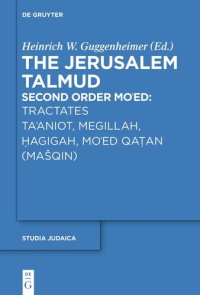 DE GRUYTER

Heinrich W. Guggenheimer (Ed.)

THE JERUSALEM TALMUD

SECOND ORDER MO'ED:

TRACTATES

TA'ANIOT, MEGILLAH, ḤAGIGAH, MO'ED QAṬAN (MAŠQIN)

STUDIA JUDAICA

DE G